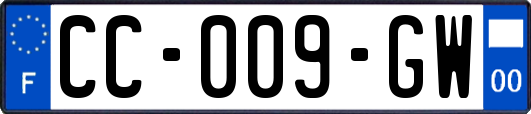 F
CC-009-GW
00